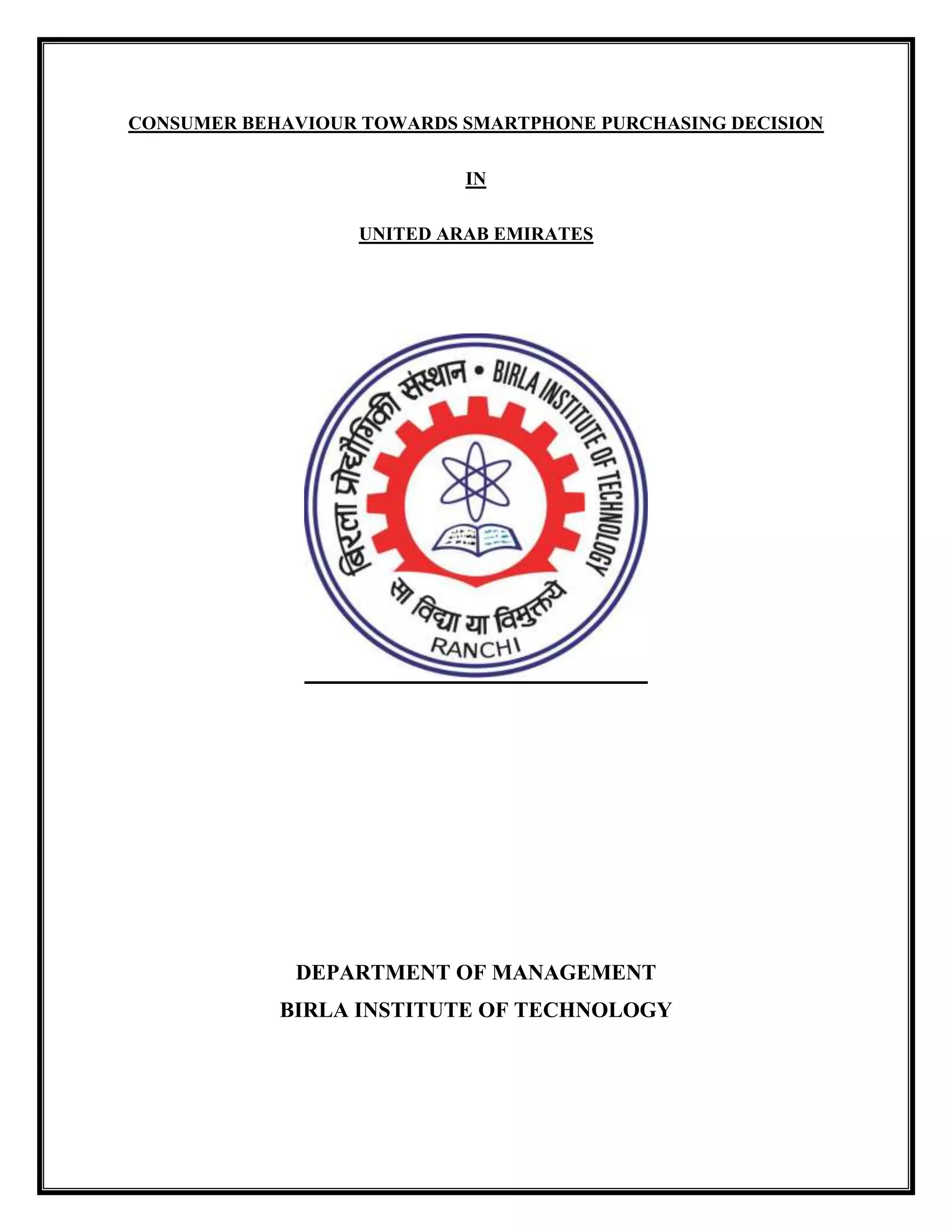 CONSUMER BEHAVIOUR TOWARDS SMARTPHONE PURCHASING DECISION

IN

UNITED ARAB EMIRATES

बिरला प्रौद्योगिकी संस्थान • BIRLA INSTITUTE OF TECHNOLOGY

सा विद्या या विमुक्तये

RANCHI

DEPARTMENT OF MANAGEMENT
BIRLA INSTITUTE OF TECHNOLOGY